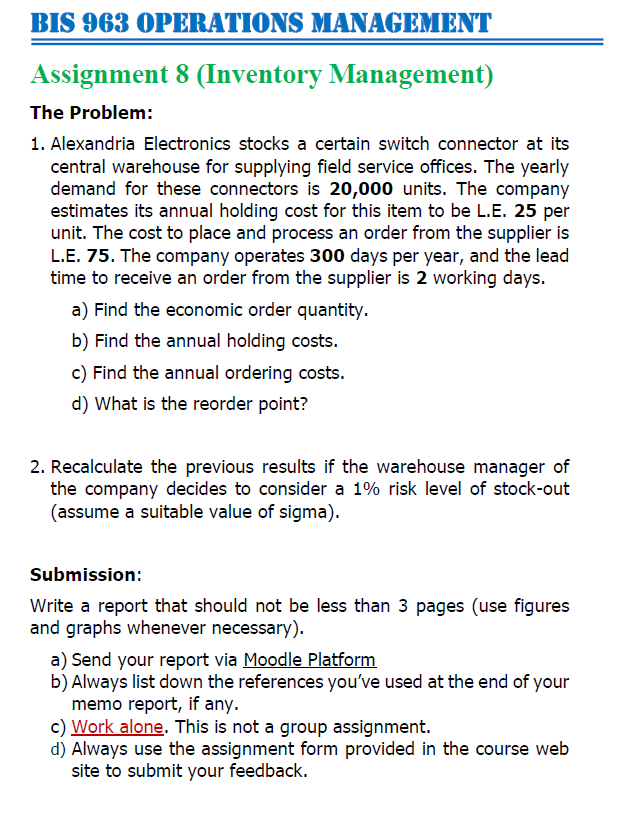 BIS 963 OPERATIONS MANAGEMENT

Assignment 8 (Inventory Management)

The Problem:

1. Alexandria Electronics stocks a certain switch connector at its central warehouse for supplying field service offices. The yearly demand for these connectors is 20,000 units. The company estimates its annual holding cost for this item to be L.E. 25 per unit. The cost to place and process an order from the supplier is L.E. 75. The company operates 300 days per year, and the lead time to receive an order from the supplier is 2 working days.

a) Find the economic order quantity.

b) Find the annual holding costs.

c) Find the annual ordering costs.

d) What is the reorder point?

2. Recalculate the previous results if the warehouse manager of the company decides to consider a 1% risk level of stock-out (assume a suitable value of sigma).

Submission:

Write a report that should not be less than 3 pages (use figures and graphs whenever necessary).

a) Send your report via Moodle Platform
b) Always list down the references you've used at the end of your memo report, if any.
c) Work alone. This is not a group assignment.
d) Always use the assignment form provided in the course web site to submit your feedback.